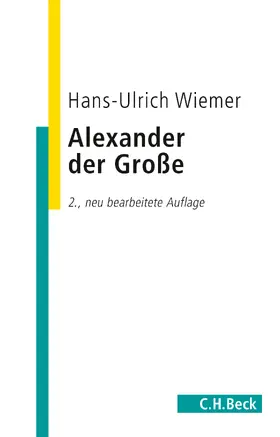 Hans-Ulrich Wiemer

Alexander der Große

2., neu bearbeitete Auflage

C.H.Beck